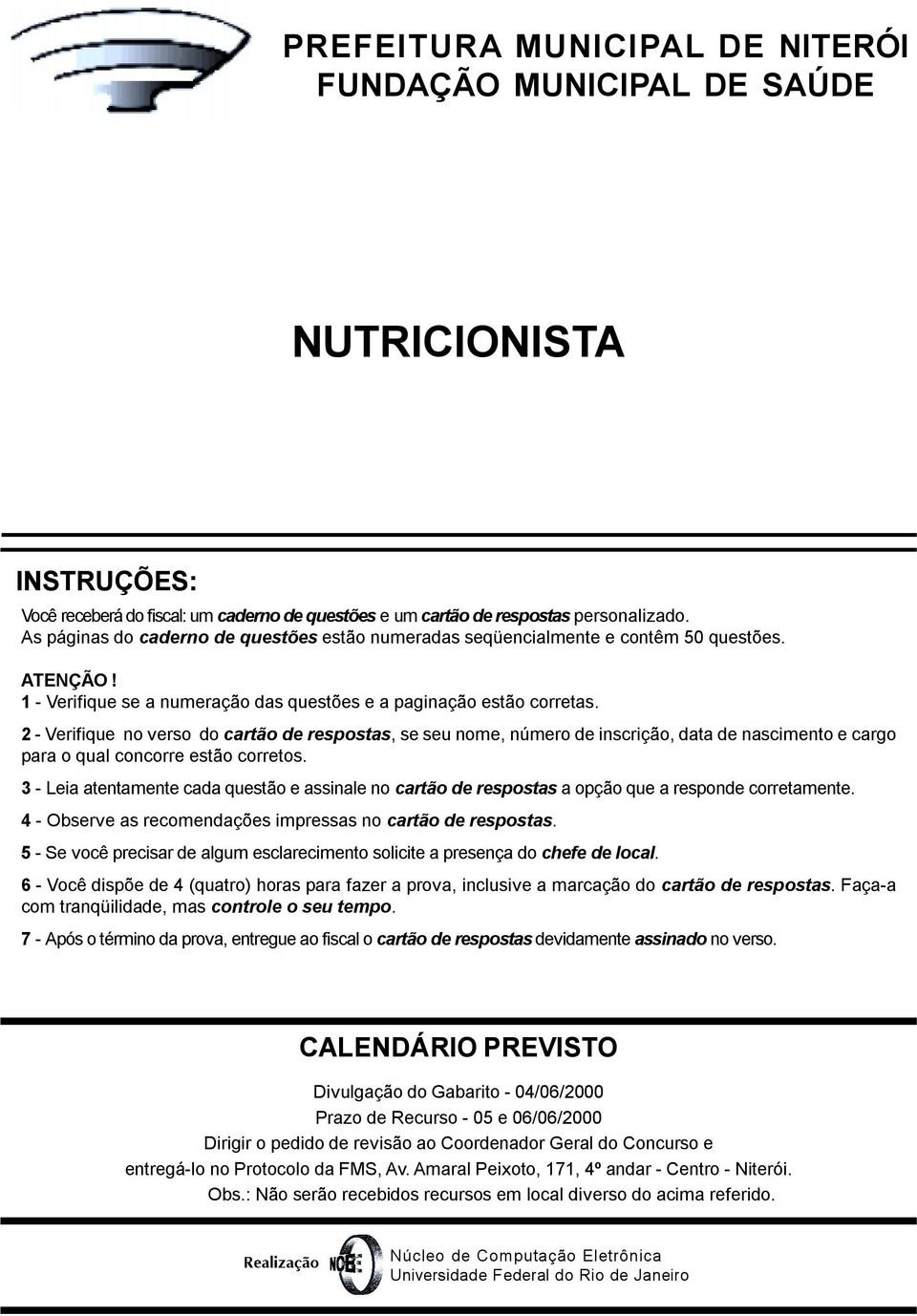 PREFEITURA MUNICIPAL DE NITERÓI
FUNDAÇÃO MUNICIPAL DE SAÚDE

NUTRICIONISTA

INSTRUÇÕES:

Você receberá do fiscal: um caderno de questões e um cartão de respostas personalizado.
As páginas do caderno de questões estão numeradas seqüencialmente e contêm 50 questões.

ATENÇÃO !
1 - Verifique se a numeração das questões e a paginação estão corretas.

2 - Verifique no verso do cartão de respostas, se seu nome, número de inscrição, data de nascimento e cargo para o qual concorre estão corretos.

3 - Leia atentamente cada questão e assinale no cartão de respostas a opção que a responde corretamente.

4 - Observe as recomendações impressas no cartão de respostas.

5 - Se você precisar de algum esclarecimento solicite a presença do chefe de local.

6 - Você dispõe de 4 (quatro) horas para fazer a prova, inclusive a marcação do cartão de respostas. Faça-a com tranqüilidade, mas controle o seu tempo.

7 - Após o término da prova, entregue ao fiscal o cartão de respostas devidamente assinado no verso.

CALENDÁRIO PREVISTO

Divulgação do Gabarito - 04/06/2000
Prazo de Recurso - 05 e 06/06/2000
Dirigir o pedido de revisão ao Coordenador Geral do Concurso e
entregá-lo no Protocolo da FMS, Av. Amaral Peixoto, 171, 4º andar - Centro - Niterói.
Obs.: Não serão recebidos recursos em local diverso do acima referido.

Realização NCE
Núcleo de Computação Eletrônica
Universidade Federal do Rio de Janeiro